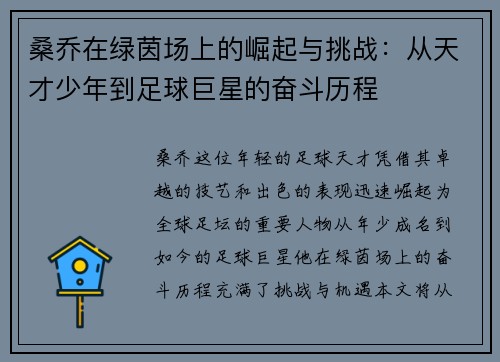 桑乔在绿茵场上的崛起与挑战：从天才少年到足球巨星的奋斗历程

桑乔这位年轻的足球天才凭借其卓越的技艺和出色的表现迅速崛起为全球足坛的重要人物从年少成名到如今的足球巨星他在绿茵场上的奋斗历程充满了挑战与机遇本文将从